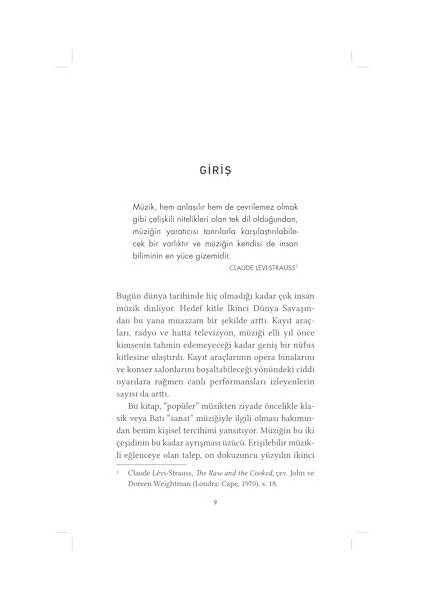 GİRİŞ

Müzik, hem anlaşılır hem de çevrilemez olmak gibi çelişkili nitelikleri olan tek dil olduğundan, müziğin yaratıcısı tanrılarla karşılaştırılabilecek bir varlıktır ve müziğin kendisi de insan biliminin en yüce gizemidir.

CLAUDE LÉVI-STRAUSS$^1$

Bugün dünya tarihinde hiç olmadığı kadar çok insan müzik dinliyor. Hedef kitle İkinci Dünya Savaşından bu yana muazzam bir şekilde arttı. Kayıt araçları, radyo ve hatta televizyon, müziği elli yıl önce kimsenin tahmin edemeyeceği kadar geniş bir nüfus kitlesine ulaştırdı. Kayıt araçlarının opera binalarını ve konser salonlarını boşaltabileceği yönündeki ciddi uyarılara rağmen canlı performansları izleyenlerin sayısı da arttı.

Bu kitap, "popüler" müzikten ziyade öncelikle klasik veya Batı "sanat" müziğiyle ilgili olması bakımından benim kişisel tercihimi yansıtıyor. Müziğin bu iki çeşidinin bu kadar ayrışması üzücü. Erişilebilir müzikli eğlenceye olan talep, on dokuzuncu yüzyılın ikinci

$^1$ Claude Lévi-Strauss, The Raw and the Cooked, çev. John ve Doreen Weightman (Londra: Cape, 1970), s. 18.

9